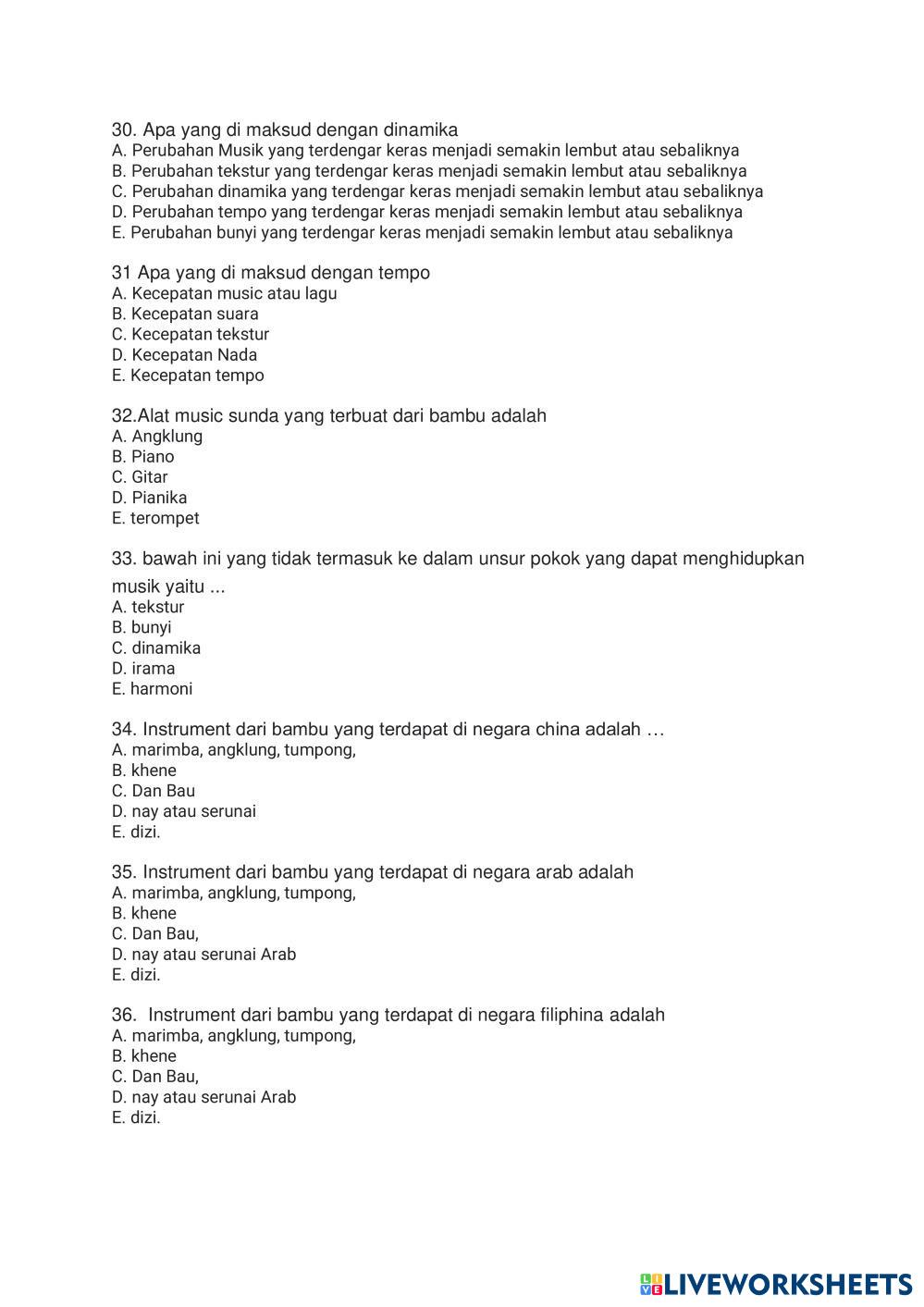 30. Apa yang di maksud dengan dinamika
A. Perubahan Musik yang terdengar keras menjadi semakin lembut atau sebaliknya
B. Perubahan tekstur yang terdengar keras menjadi semakin lembut atau sebaliknya
C. Perubahan dinamika yang terdengar keras menjadi semakin lembut atau sebaliknya
D. Perubahan tempo yang terdengar keras menjadi semakin lembut atau sebaliknya
E. Perubahan bunyi yang terdengar keras menjadi semakin lembut atau sebaliknya

31 Apa yang di maksud dengan tempo
A. Kecepatan music atau lagu
B. Kecepatan suara
C. Kecepatan tekstur
D. Kecepatan Nada
E. Kecepatan tempo

32.Alat music sunda yang terbuat dari bambu adalah
A. Angklung
B. Piano
C. Gitar
D. Pianika
E. terompet

33. bawah ini yang tidak termasuk ke dalam unsur pokok yang dapat menghidupkan musik yaitu ...
A. tekstur
B. bunyi
C. dinamika
D. irama
E. harmoni

34. Instrument dari bambu yang terdapat di negara china adalah …
A. marimba, angklung, tumpong,
B. khene
C. Dan Bau
D. nay atau serunai
E. dizi.

35. Instrument dari bambu yang terdapat di negara arab adalah
A. marimba, angklung, tumpong,
B. khene
C. Dan Bau,
D. nay atau serunai Arab
E. dizi.

36. Instrument dari bambu yang terdapat di negara filiphina adalah
A. marimba, angklung, tumpong,
B. khene
C. Dan Bau,
D. nay atau serunai Arab
E. dizi.

LIVEWORKSHEETS